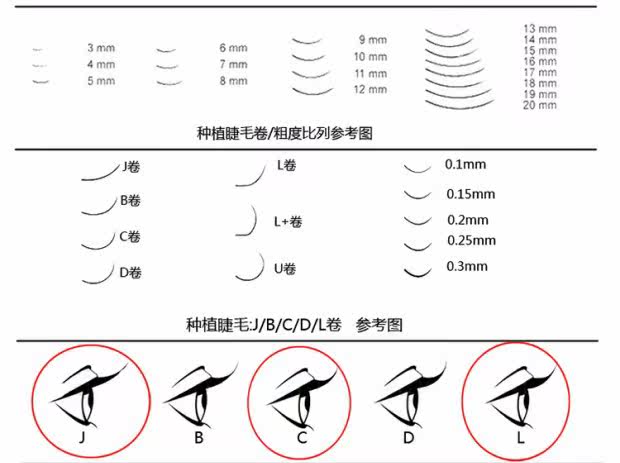 3 mm
4 mm
5 mm

6 mm
7 mm
8 mm

9 mm
10 mm
11 mm
12 mm

13 mm
14 mm
15 mm
16 mm
17 mm
18 mm
19 mm
20 mm

种植睫毛卷/粗度比列参考图

J卷
B卷
C卷
D卷

L卷
L+卷
U卷

0.1mm
0.15mm
0.2mm
0.25mm
0.3mm

种植睫毛:J/B/C/D/L卷 参考图

J
B
C
D
L